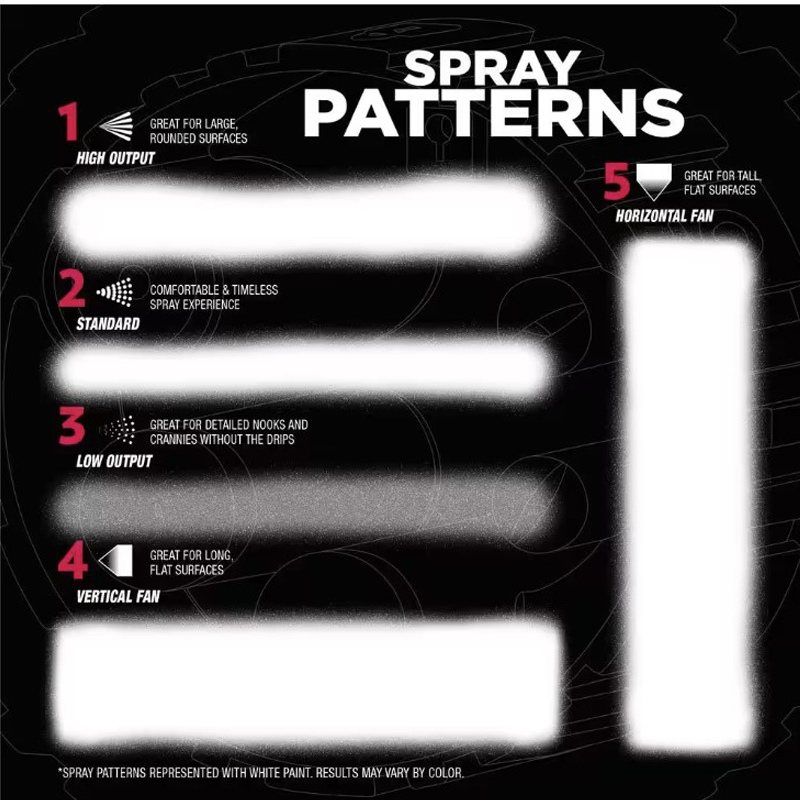 SPRAY PATTERNS

1 GREAT FOR LARGE, ROUNDED SURFACES
HIGH OUTPUT

2 COMFORTABLE & TIMELESS SPRAY EXPERIENCE
STANDARD

3 GREAT FOR DETAILED NOOKS AND CRANNIES WITHOUT THE DRIPS
LOW OUTPUT

4 GREAT FOR LONG, FLAT SURFACES
VERTICAL FAN

5 GREAT FOR TALL, FLAT SURFACES
HORIZONTAL FAN

*SPRAY PATTERNS REPRESENTED WITH WHITE PAINT. RESULTS MAY VARY BY COLOR.